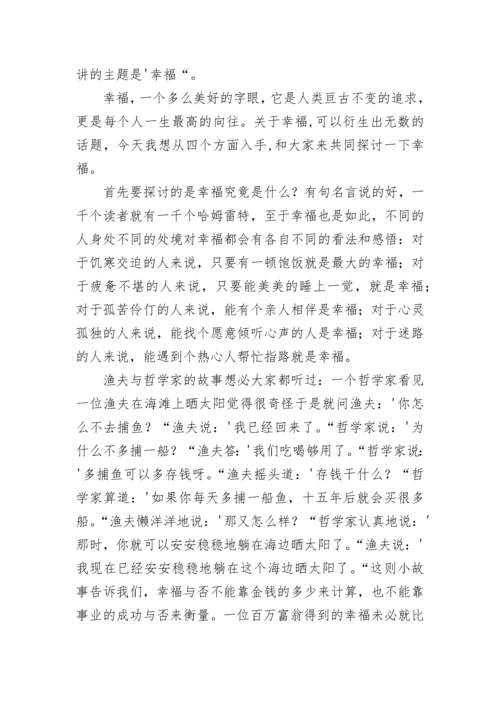 讲的主题是'幸福“。

幸福，一个多么美好的字眼，它是人类亘古不变的追求，更是每个人一生最高的向往。关于幸福，可以衍生出无数的话题，今天我想从四个方面入手，和大家来共同探讨一下幸福。

首先要探讨的是幸福究竟是什么？有句名言说的好，一千个读者就有一千个哈姆雷特，至于幸福也是如此，不同的人身处不同的处境对幸福都会有各自不同的看法和感悟：对于饥寒交迫的人来说，只要有一顿饱饭就是最大的幸福；对于疲惫不堪的人来说，只要能美美的睡上一觉，就是幸福；对于孤苦伶仃的人来说，能有个亲人相伴是幸福；对于心灵孤独的人来说，能找个愿意倾听心声的人是幸福；对于迷路的人来说，能遇到个热心人帮忙指路就是幸福。

渔夫与哲学家的故事想必大家都听过：一个哲学家看见一位渔夫在海滩上晒太阳觉得很奇怪于是就问渔夫：'你怎么不去捕鱼？“渔夫说：'我已经回来了。“哲学家说：'为什么不多捕一船？“渔夫答：'我们吃喝够用了。“哲学家说：'多捕鱼可以多存钱呀。“渔夫摇头道：'存钱干什么？“哲学家算道：'如果你每天多捕一船鱼，十五年后就会买很多船。“渔夫懒洋洋地说：'那又怎么样？“哲学家认真地说：'那时，你就可以安安稳稳地躺在海边晒太阳了。“渔夫说：'我现在已经安安稳稳地躺在这个海边晒太阳了。“这则小故事告诉我们，幸福与否不能靠金钱的多少来计算，也不能靠事业的成功与否来衡量。一位百万富翁得到的幸福未必就比